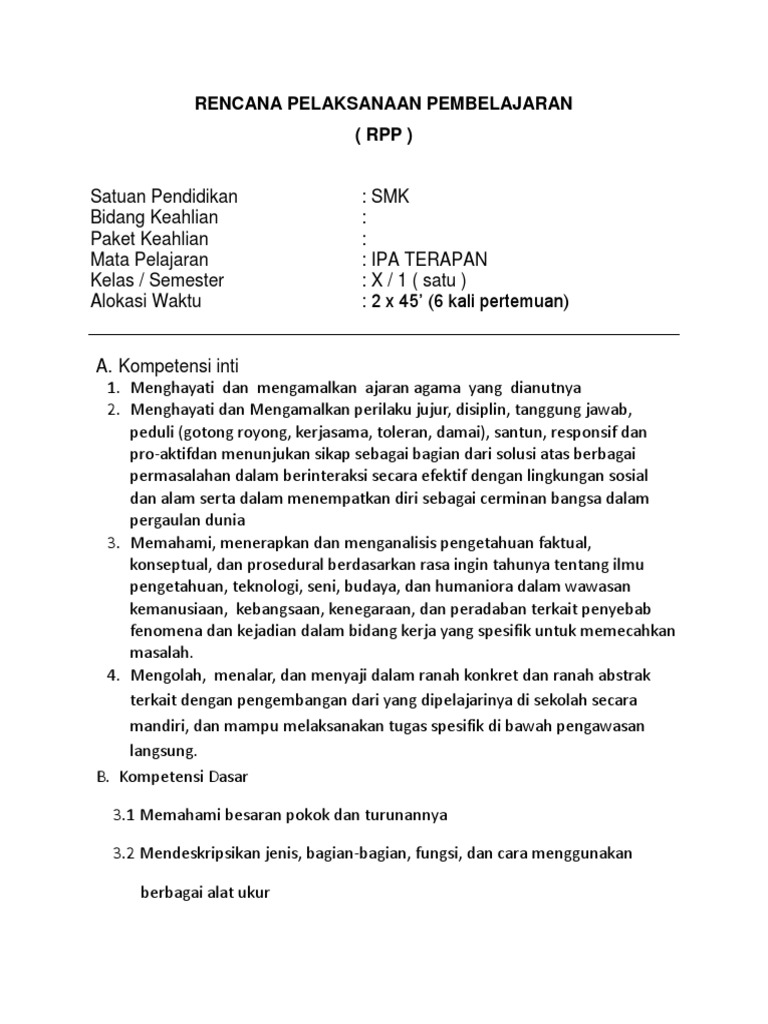 RENCANA PELAKSANAAN PEMBELAJARAN
( RPP )

Satuan Pendidikan : SMK
Bidang Keahlian :
Paket Keahlian :
Mata Pelajaran : IPA TERAPAN
Kelas / Semester : X / 1 ( satu )
Alokasi Waktu : 2 x 45' (6 kali pertemuan)

A. Kompetensi inti
1. Menghayati dan mengamalkan ajaran agama yang dianutnya
2. Menghayati dan Mengamalkan perilaku jujur, disiplin, tanggung jawab, peduli (gotong royong, kerjasama, toleran, damai), santun, responsif dan pro-aktifdan menunjukan sikap sebagai bagian dari solusi atas berbagai permasalahan dalam berinteraksi secara efektif dengan lingkungan sosial dan alam serta dalam menempatkan diri sebagai cerminan bangsa dalam pergaulan dunia
3. Memahami, menerapkan dan menganalisis pengetahuan faktual, konseptual, dan prosedural berdasarkan rasa ingin tahunya tentang ilmu pengetahuan, teknologi, seni, budaya, dan humaniora dalam wawasan kemanusiaan, kebangsaan, kenegaraan, dan peradaban terkait penyebab fenomena dan kejadian dalam bidang kerja yang spesifik untuk memecahkan masalah.
4. Mengolah, menalar, dan menyaji dalam ranah konkret dan ranah abstrak terkait dengan pengembangan dari yang dipelajarinya di sekolah secara mandiri, dan mampu melaksanakan tugas spesifik di bawah pengawasan langsung.

B. Kompetensi Dasar

3.1 Memahami besaran pokok dan turunannya

3.2 Mendeskripsikan jenis, bagian-bagian, fungsi, dan cara menggunakan berbagai alat ukur